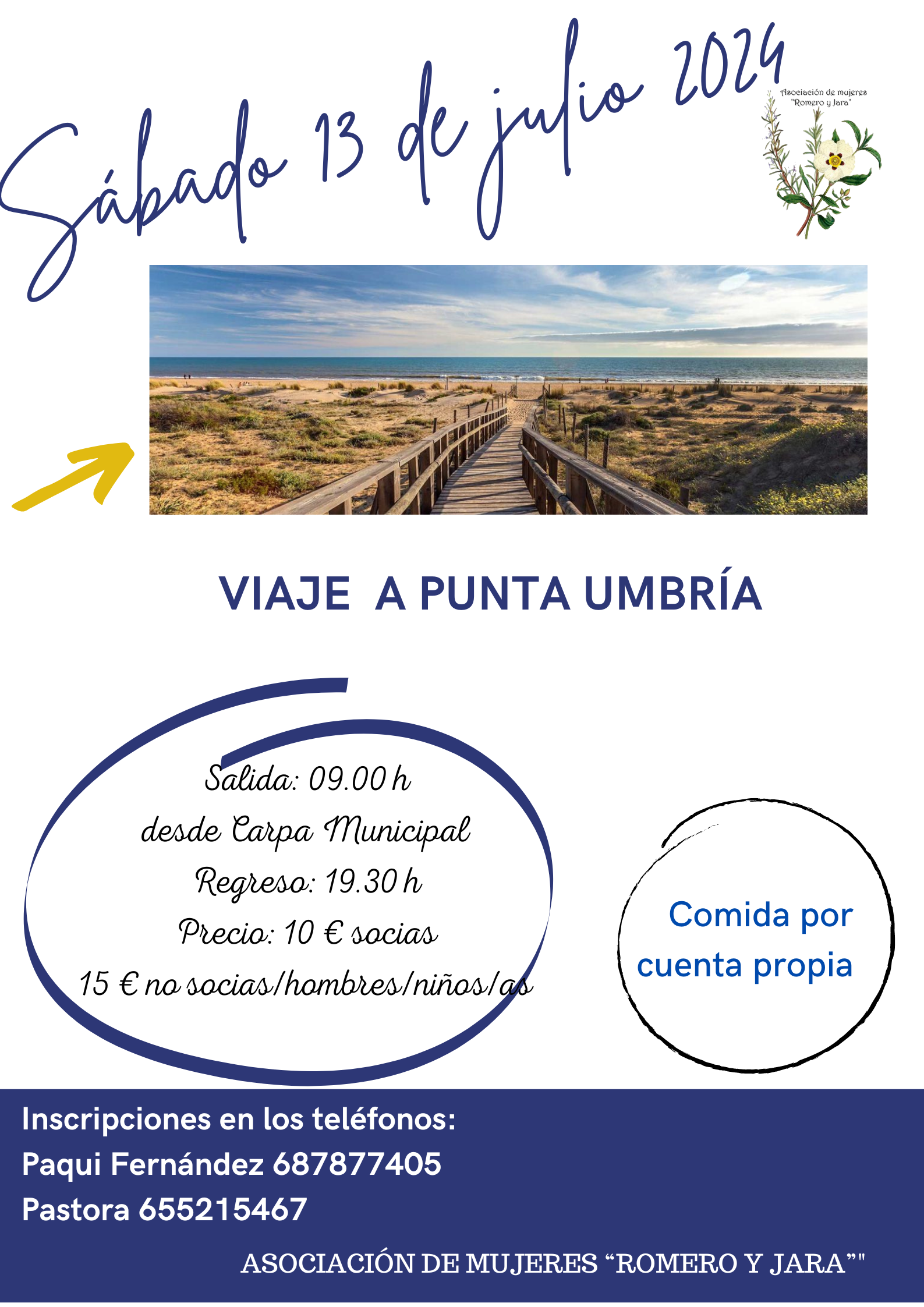 Sábado 13 de julio 2024

Asociación de mujeres
"Romero y Jara"

VIAJE A PUNTA UMBRÍA

Salida: 09.00 h
desde Carpa Municipal
Regreso: 19.30 h
Precio: 10 € socias
15 € no socias/hombres/niños/as

Comida por cuenta propia

Inscripciones en los teléfonos:
Paqui Fernández 687877405
Pastora 655215467

ASOCIACIÓN DE MUJERES "ROMERO Y JARA""